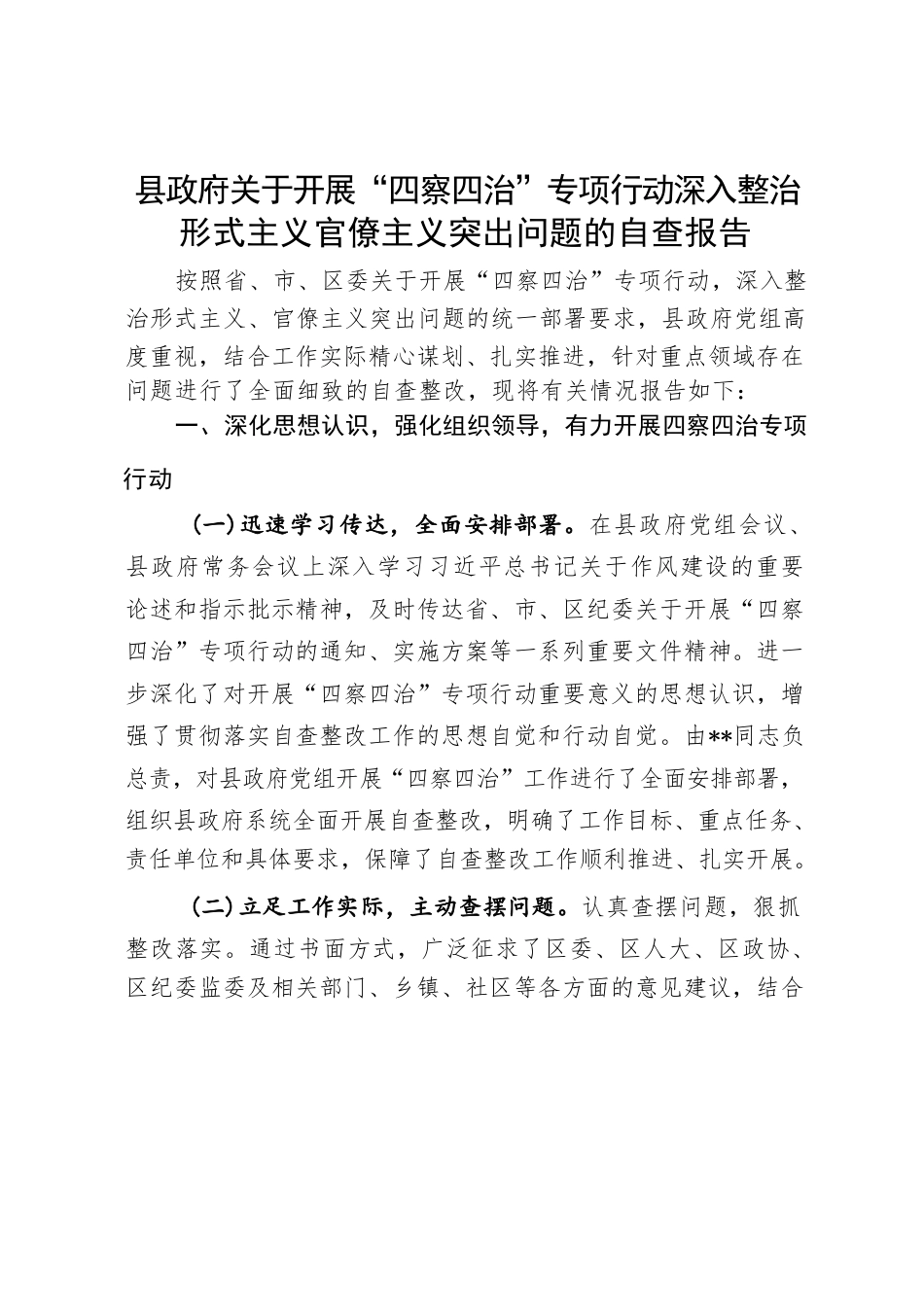 县政府关于开展“四察四治”专项行动深入整治形式主义官僚主义突出问题的自查报告

按照省、市、区委关于开展“四察四治”专项行动，深入整治形式主义、官僚主义突出问题的统一部署要求，县政府党组高度重视，结合工作实际精心谋划、扎实推进，针对重点领域存在问题进行了全面细致的自查整改，现将有关情况报告如下：

一、深化思想认识，强化组织领导，有力开展四察四治专项行动

（一）迅速学习传达，全面安排部署。在县政府党组会议、县政府常务会议上深入学习习近平总书记关于作风建设的重要论述和指示批示精神，及时传达省、市、区纪委关于开展“四察四治”专项行动的通知、实施方案等一系列重要文件精神。进一步深化了对开展“四察四治”专项行动重要意义的思想认识，增强了贯彻落实自查整改工作的思想自觉和行动自觉。由**同志负总责，对县政府党组开展“四察四治”工作进行了全面安排部署，组织县政府系统全面开展自查整改，明确了工作目标、重点任务、责任单位和具体要求，保障了自查整改工作顺利推进、扎实开展。

（二）立足工作实际，主动查摆问题。认真查摆问题，狠抓整改落实。通过书面方式，广泛征求了区委、区人大、区政协、区纪委监委及相关部门、乡镇、社区等各方面的意见建议，结合